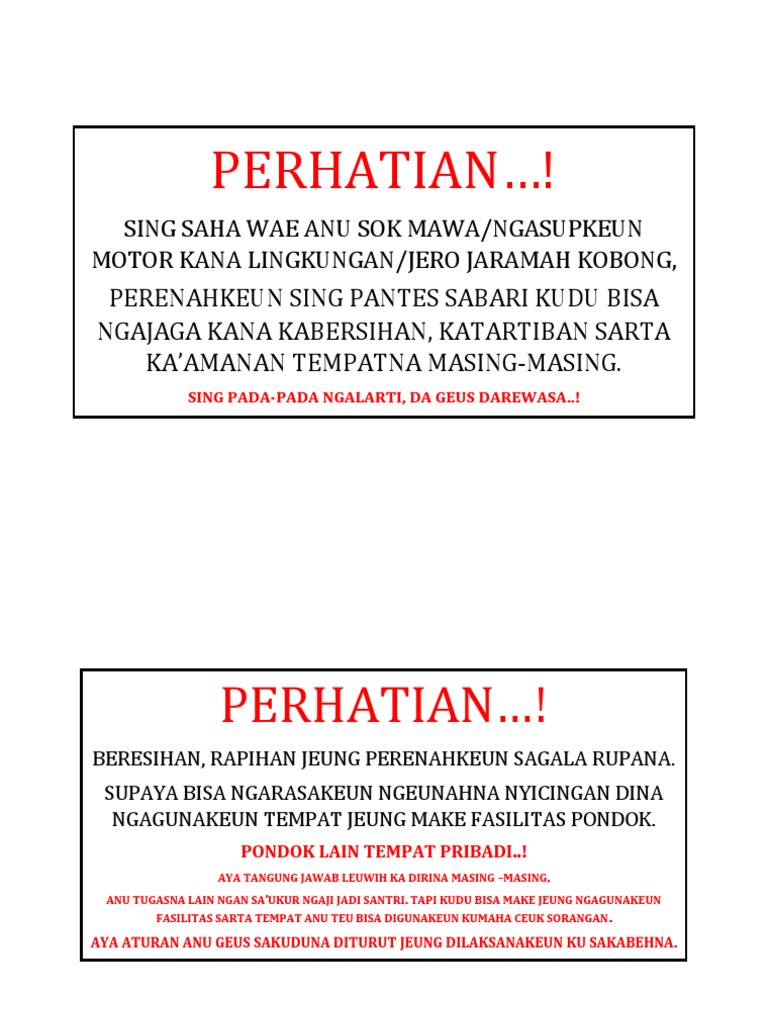 PERHATIAN…!

SING SAHA WAE ANU SOK MAWA/NGASUPKEUN MOTOR KANA LINGKUNGAN/JERO JARAMAH KOBONG,

PERENAHKEUN SING PANTES SABARI KUDU BISA NGAJAGA KANA KABERSIHAN, KATARTIBAN SARTA KA'AMANAN TEMPATNA MASING-MASING.

SING PADA-PADA NGALARTI, DA GEUS DAREWASA..!

PERHATIAN…!

BERESIHAN, RAPIHAN JEUNG PERENAHKEUN SAGALA RUPANA.

SUPAYA BISA NGARASAKEUN NGEUNAHNA NYICINGAN DINA NGAGUNAKEUN TEMPAT JEUNG MAKE FASILITAS PONDOK.

PONDOK LAIN TEMPAT PRIBADI..!

AYA TANGUNG JAWAB LEUWIH KA DIRINA MASING –MASING,

ANU TUGASNA LAIN NGAN SA'UKUR NGAJI JADI SANTRI. TAPI KUDU BISA MAKE JEUNG NGAGUNAKEUN FASILITAS SARTA TEMPAT ANU TEU BISA DIGUNAKEUN KUMAHA CEUK SORANGAN.

AYA ATURAN ANU GEUS SAKUDUNA DITURUT JEUNG DILAKSANAKEUN KU SAKABEHNA.